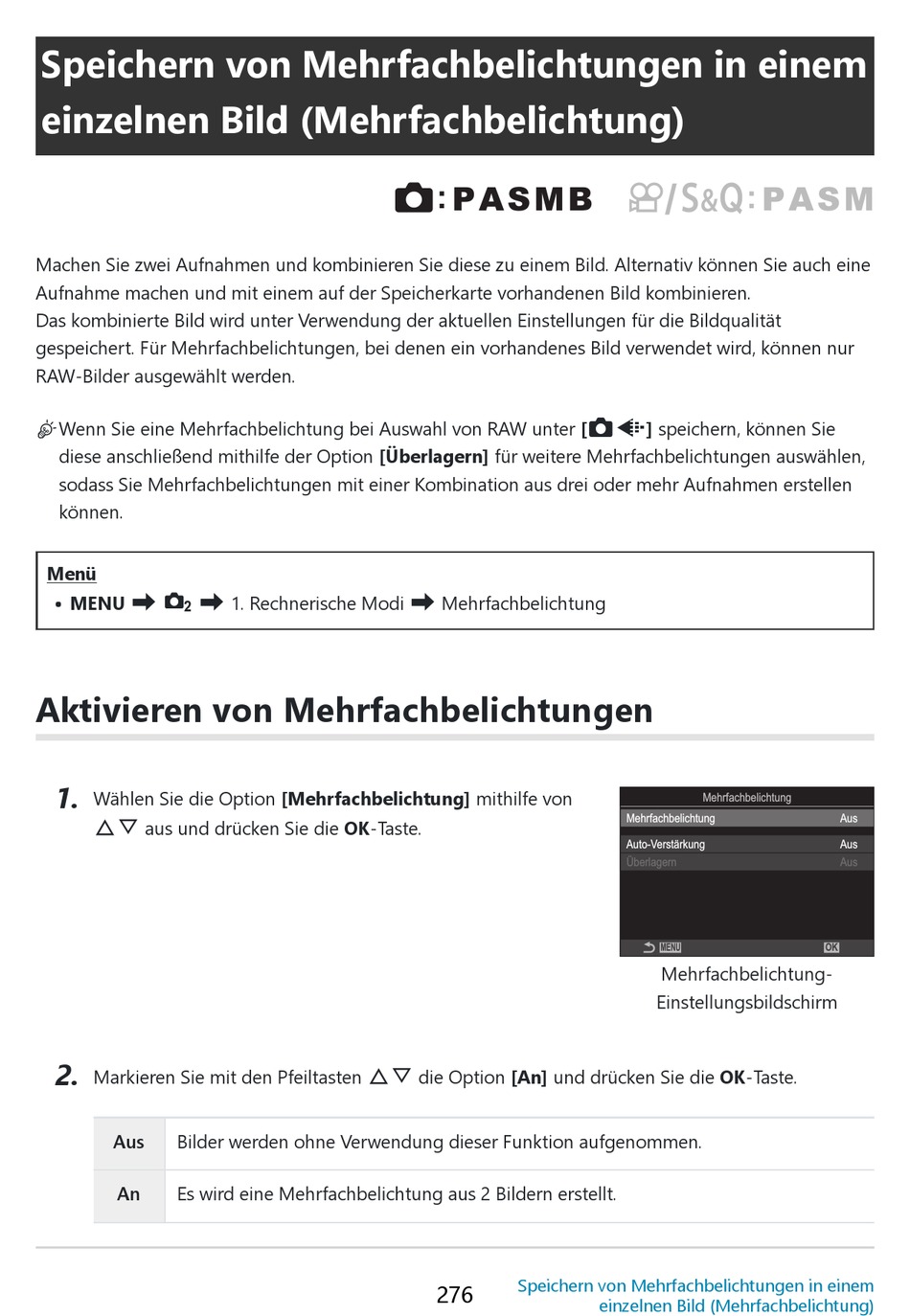 Speichern von Mehrfachbelichtungen in einem einzelnen Bild (Mehrfachbelichtung)

:PASMB /S&Q:PASM

Machen Sie zwei Aufnahmen und kombinieren Sie diese zu einem Bild. Alternativ können Sie auch eine Aufnahme machen und mit einem auf der Speicherkarte vorhandenen Bild kombinieren.
Das kombinierte Bild wird unter Verwendung der aktuellen Einstellungen für die Bildqualität gespeichert. Für Mehrfachbelichtungen, bei denen ein vorhandenes Bild verwendet wird, können nur RAW-Bilder ausgewählt werden.

Wenn Sie eine Mehrfachbelichtung bei Auswahl von RAW unter [ ] speichern, können Sie diese anschließend mithilfe der Option [Überlagern] für weitere Mehrfachbelichtungen auswählen, sodass Sie Mehrfachbelichtungen mit einer Kombination aus drei oder mehr Aufnahmen erstellen können.

Menü
• MENU ➡ $_2$ ➡ 1. Rechnerische Modi ➡ Mehrfachbelichtung

Aktivieren von Mehrfachbelichtungen

1. Wählen Sie die Option [Mehrfachbelichtung] mithilfe von △▽ aus und drücken Sie die OK-Taste.

Mehrfachbelichtung
Mehrfachbelichtung Aus
Auto-Verstärkung Aus
Überlagern Aus
MENU OK

Mehrfachbelichtung-Einstellungsbildschirm

2. Markieren Sie mit den Pfeiltasten △▽ die Option [An] und drücken Sie die OK-Taste.

| Aus | Bilder werden ohne Verwendung dieser Funktion aufgenommen. |
|---|---|
| An | Es wird eine Mehrfachbelichtung aus 2 Bildern erstellt. |

276

Speichern von Mehrfachbelichtungen in einem einzelnen Bild (Mehrfachbelichtung)